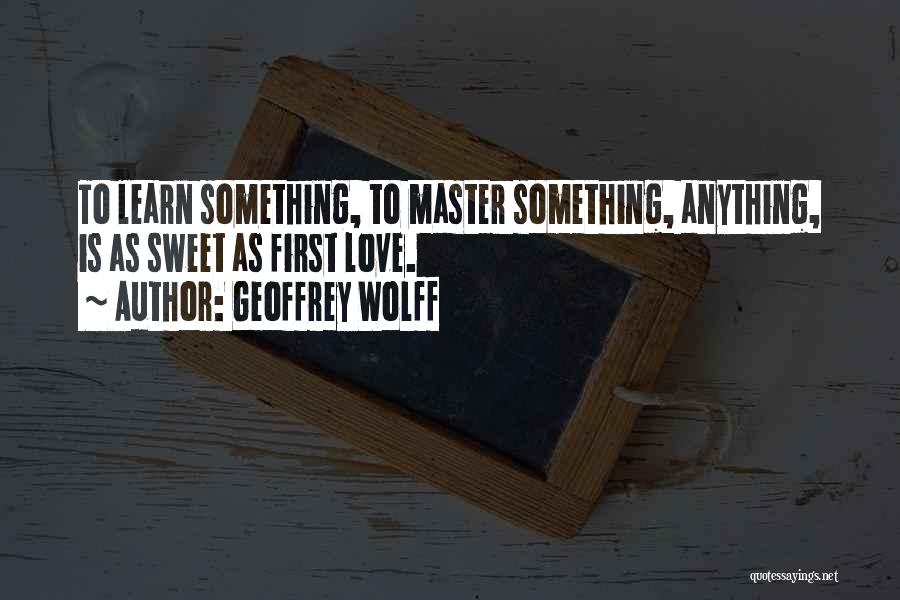 TO LEARN SOMETHING, TO MASTER SOMETHING, ANYTHING, IS AS SWEET AS FIRST LOVE.
~ AUTHOR: GEOFFREY WOLFF

quotessayings.net